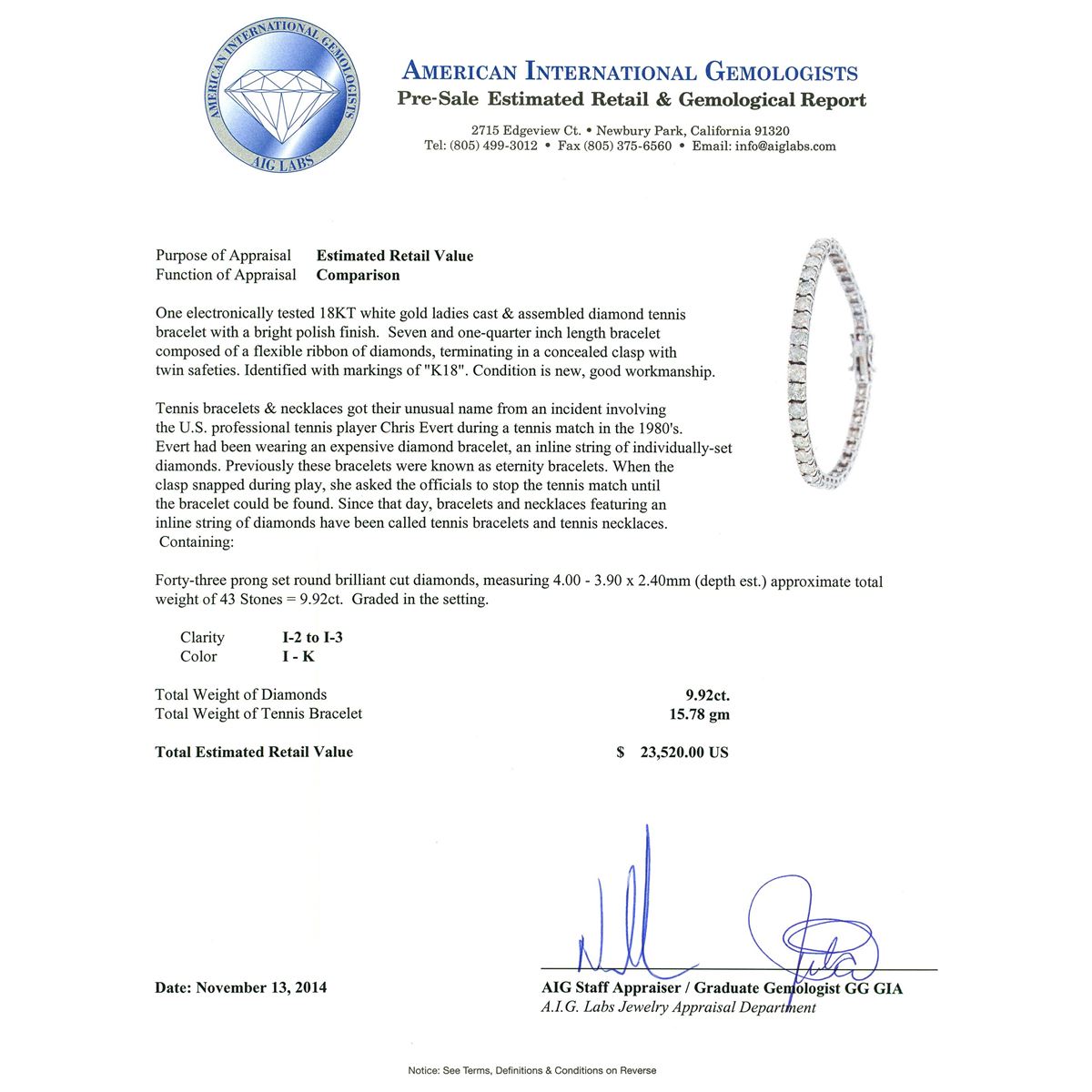 AMERICAN INTERNATIONAL GEMOLOGISTS
AIG LABS

AMERICAN INTERNATIONAL GEMOLOGISTS
Pre-Sale Estimated Retail & Gemological Report

2715 Edgeview Ct. • Newbury Park, California 91320
Tel: (805) 499-3012 • Fax (805) 375-6560 • Email: info@aiglabs.com

Purpose of Appraisal Estimated Retail Value
Function of Appraisal Comparison

One electronically tested 18KT white gold ladies cast & assembled diamond tennis bracelet with a bright polish finish. Seven and one-quarter inch length bracelet composed of a flexible ribbon of diamonds, terminating in a concealed clasp with twin safeties. Identified with markings of "K18". Condition is new, good workmanship.

Tennis bracelets & necklaces got their unusual name from an incident involving the U.S. professional tennis player Chris Evert during a tennis match in the 1980's. Evert had been wearing an expensive diamond bracelet, an inline string of individually-set diamonds. Previously these bracelets were known as eternity bracelets. When the clasp snapped during play, she asked the officials to stop the tennis match until the bracelet could be found. Since that day, bracelets and necklaces featuring an inline string of diamonds have been called tennis bracelets and tennis necklaces.
Containing:

Forty-three prong set round brilliant cut diamonds, measuring 4.00 - 3.90 x 2.40mm (depth est.) approximate total weight of 43 Stones = 9.92ct. Graded in the setting.

Clarity I-2 to I-3
Color I - K

Total Weight of Diamonds 9.92ct.
Total Weight of Tennis Bracelet 15.78 gm

Total Estimated Retail Value $ 23,520.00 US

Date: November 13, 2014

AIG Staff Appraiser / Graduate Gemologist GG GIA
A.I.G. Labs Jewelry Appraisal Department

Notice: See Terms, Definitions & Conditions on Reverse